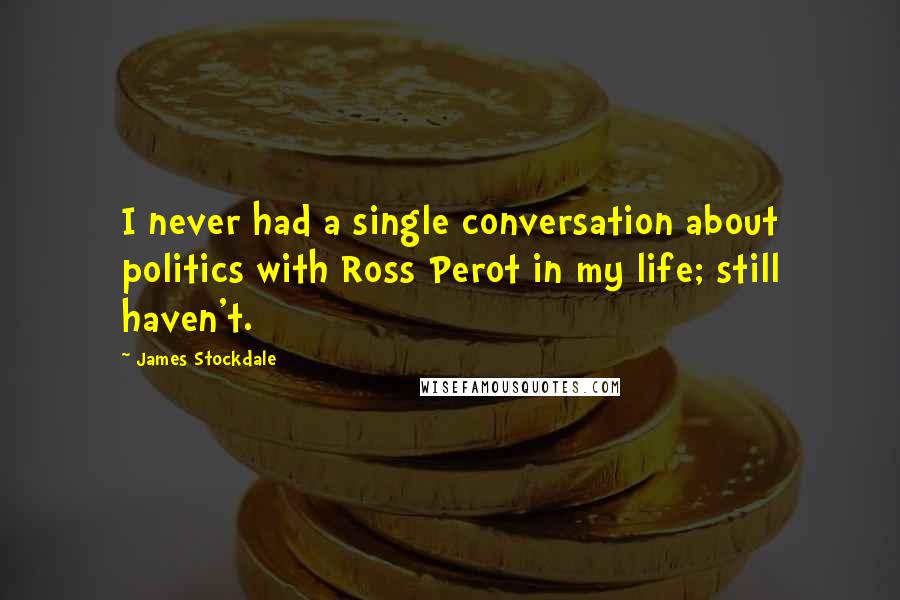 I never had a single conversation about politics with Ross Perot in my life; still haven't.

~ James Stockdale

WISEFAMOUSQUOTES.COM